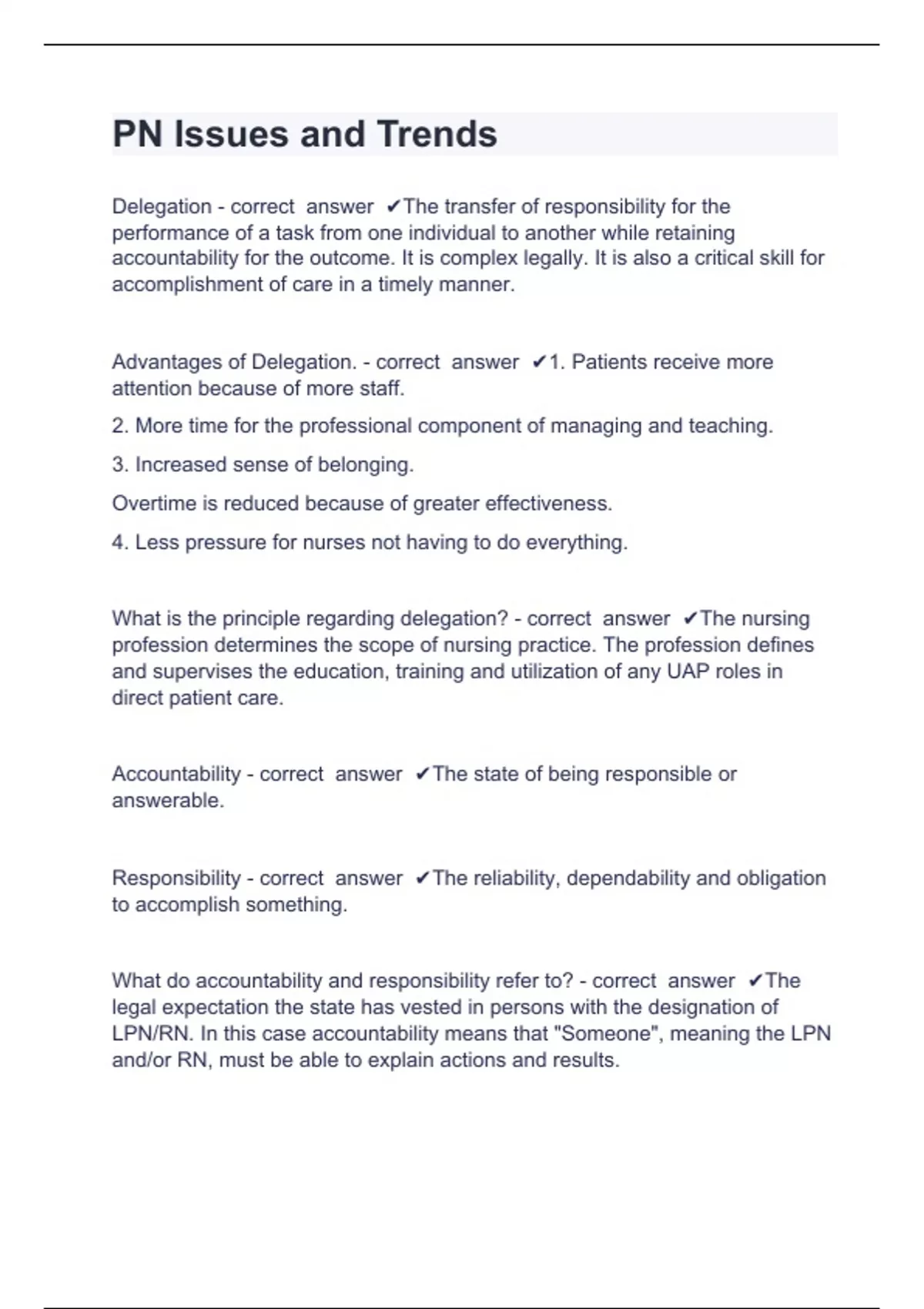 PN Issues and Trends

Delegation - correct answer ✔The transfer of responsibility for the performance of a task from one individual to another while retaining accountability for the outcome. It is complex legally. It is also a critical skill for accomplishment of care in a timely manner.

Advantages of Delegation. - correct answer ✔1. Patients receive more attention because of more staff.

2. More time for the professional component of managing and teaching.

3. Increased sense of belonging.

Overtime is reduced because of greater effectiveness.

4. Less pressure for nurses not having to do everything.

What is the principle regarding delegation? - correct answer ✔The nursing profession determines the scope of nursing practice. The profession defines and supervises the education, training and utilization of any UAP roles in direct patient care.

Accountability - correct answer ✔The state of being responsible or answerable.

Responsibility - correct answer ✔The reliability, dependability and obligation to accomplish something.

What do accountability and responsibility refer to? - correct answer ✔The legal expectation the state has vested in persons with the designation of LPN/RN. In this case accountability means that "Someone", meaning the LPN and/or RN, must be able to explain actions and results.